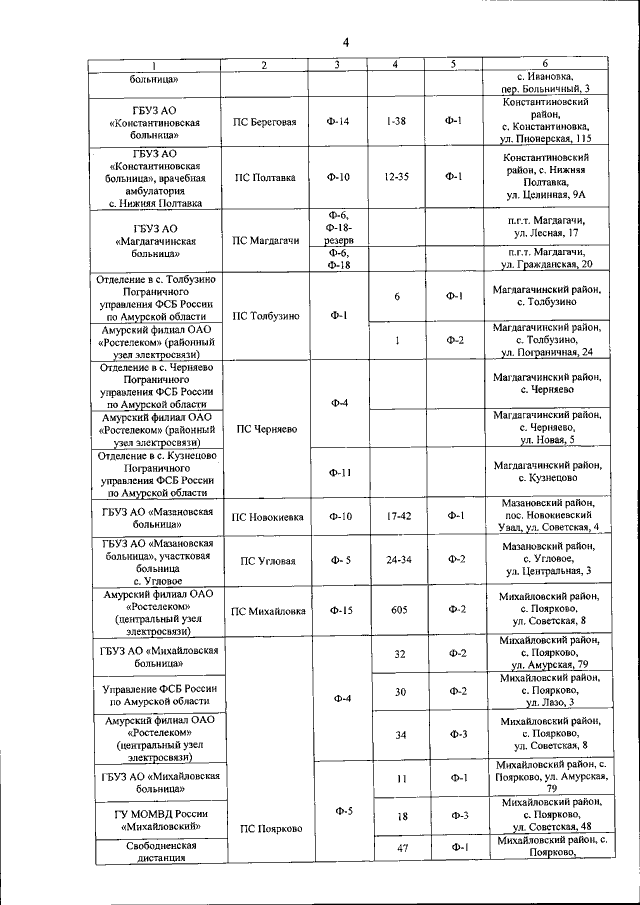 4

| 1 | 2 | 3 | 4 | 5 | 6 |
|---|---|---|---|---|---|
| больница» | | | | | с. Ивановка, пер. Больничный, 3 |
| ГБУЗ АО «Константиновская больница» | ПС Береговая | Ф-14 | 1-38 | Ф-1 | Константиновский район, с. Константиновка, ул. Пионерская, 115 |
| ГБУЗ АО «Константиновская больница», врачебная амбулатория с. Нижняя Полтавка | ПС Полтавка | Ф-10 | 12-35 | Ф-1 | Константиновский район, с. Нижняя Полтавка, ул. Целинная, 9А |
| ГБУЗ АО «Магдагачинская больница» | ПС Магдагачи | Ф-6, Ф-18-резерв | | | п.г.т. Магдагачи, ул. Лесная, 17 |
| | | Ф-6, Ф-18 | | | п.г.т. Магдагачи, ул. Гражданская, 20 |
| Отделение в с. Толбузино Пограничного управления ФСБ России по Амурской области | ПС Толбузино | Ф-1 | 6 | Ф-1 | Магдагачинский район, с. Толбузино |
| Амурский филиал ОАО «Ростелеком» (районный узел электросвязи) | | | 1 | Ф-2 | Магдагачинский район, с. Толбузино, ул. Пограничная, 24 |
| Отделение в с. Черняево Пограничного управления ФСБ России по Амурской области | ПС Черняево | Ф-4 | | | Магдагачинский район, с. Черняево |
| Амурский филиал ОАО «Ростелеком» (районный узел электросвязи) | | | | | Магдагачинский район, с. Черняево, ул. Новая, 5 |
| Отделение в с. Кузнецово Пограничного управления ФСБ России по Амурской области | | Ф-11 | | | Магдагачинский район, с. Кузнецово |
| ГБУЗ АО «Мазановская больница» | ПС Новокиевка | Ф-10 | 17-42 | Ф-1 | Мазановский район, пос. Новокиевский Увал, ул. Советская, 4 |
| ГБУЗ АО «Мазановская больница», участковая больница с. Угловое | ПС Угловая | Ф- 5 | 24-34 | Ф-2 | Мазановский район, с. Угловое, ул. Центральная, 3 |
| Амурский филиал ОАО «Ростелеком» (центральный узел электросвязи) | ПС Михайловка | Ф-15 | 605 | Ф-2 | Михайловский район, с. Поярково, ул. Советская, 8 |
| ГБУЗ АО «Михайловская больница» | ПС Поярково | Ф-4 | 32 | Ф-2 | Михайловский район, с. Поярково, ул. Амурская, 79 |
| Управление ФСБ России по Амурской области | | | 30 | Ф-2 | Михайловский район, с. Поярково, ул. Лазо, 3 |
| Амурский филиал ОАО «Ростелеком» (центральный узел электросвязи) | | | 34 | Ф-3 | Михайловский район, с. Поярково, ул. Советская, 8 |
| ГБУЗ АО «Михайловская больница» | | Ф-5 | 11 | Ф-1 | Михайловский район, с. Поярково, ул. Амурская, 79 |
| ГУ МОМВД России «Михайловский» | | | 18 | Ф-3 | Михайловский район, с. Поярково, ул. Советская, 48 |
| Свободненская дистанция | | | 47 | Ф-1 | Михайловский район, с. Поярково, |